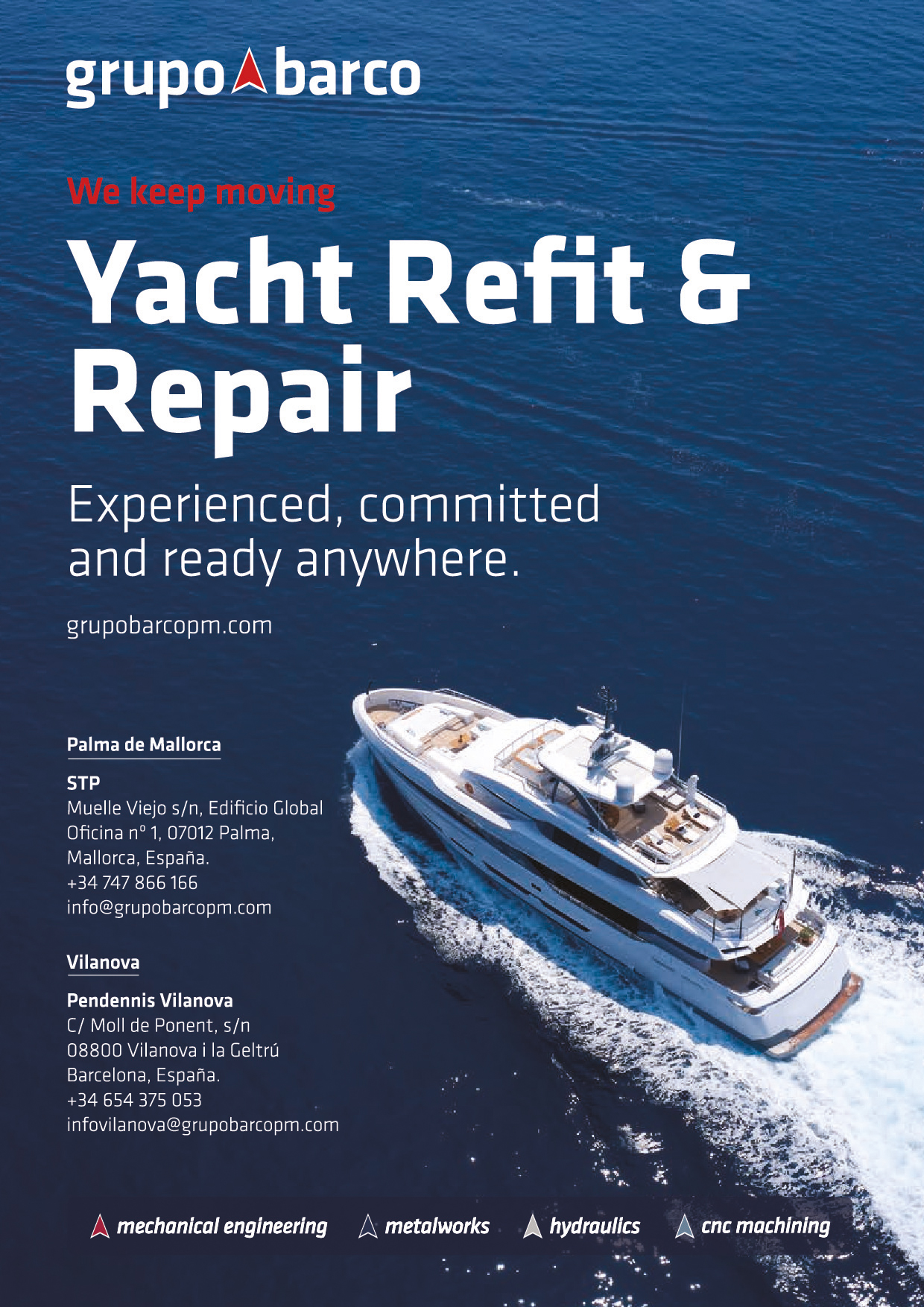 grupo barco

We keep moving

Yacht Refit & Repair

Experienced, committed and ready anywhere.

grupobarcopm.com

Palma de Mallorca

STP
Muelle Viejo s/n, Edificio Global
Oficina nº 1, 07012 Palma,
Mallorca, España.
+34 747 866 166
info@grupobarcopm.com

Vilanova

Pendennis Vilanova
C/ Moll de Ponent, s/n
08800 Vilanova i la Geltrú
Barcelona, España.
+34 654 375 053
infovilanova@grupobarcopm.com

mechanical engineering metalworks hydraulics cnc machining